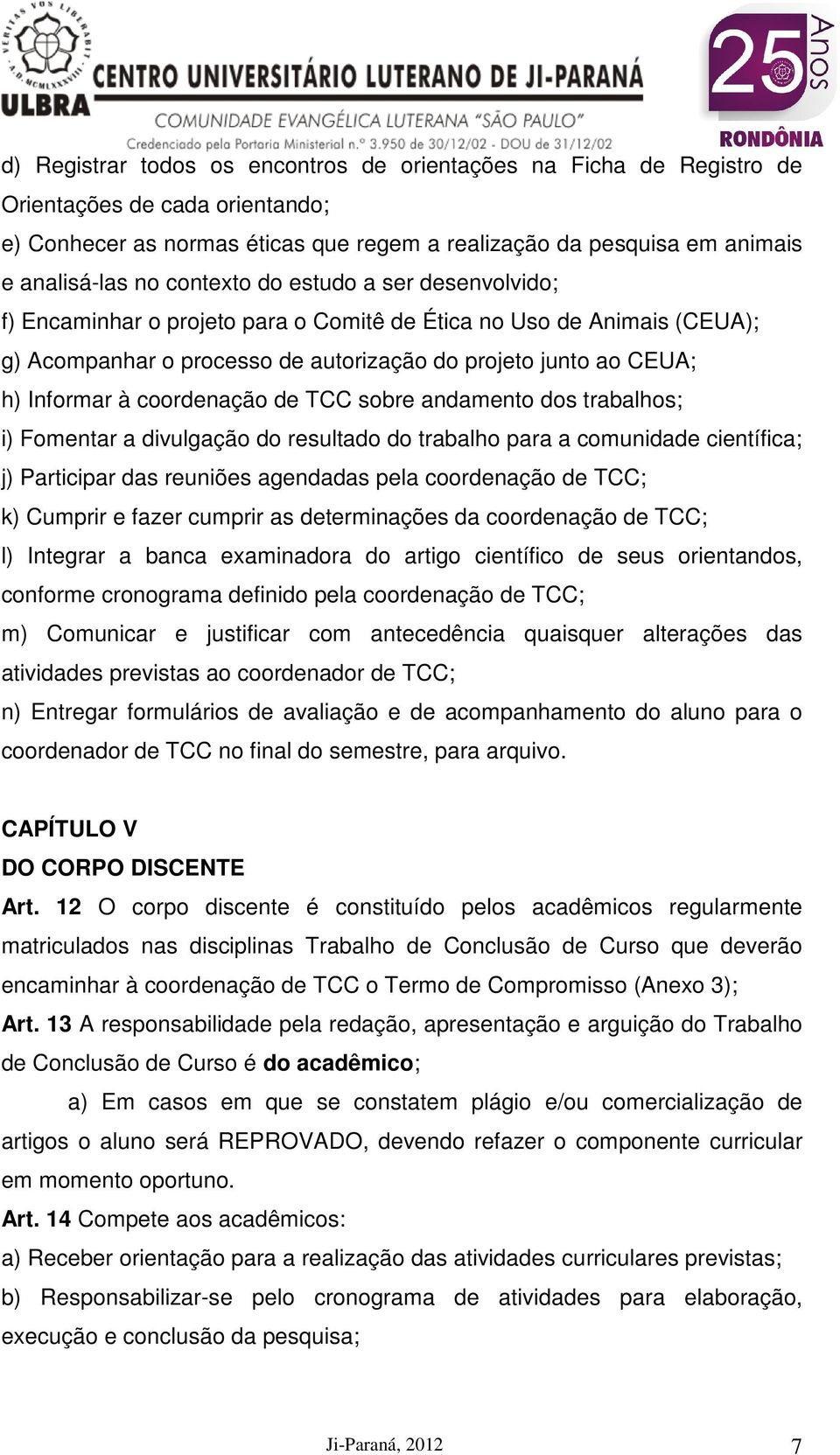 VERITAS VOS LIBERABIT
A.D. MCMLXXXVIII
ULBRA
CENTRO UNIVERSITÁRIO LUTERANO DE JI-PARANÁ
COMUNIDADE EVANGÉLICA LUTERANA "SÃO PAULO"
Credenciado pela Portaria Ministerial n.º 3.950 de 30/12/02 - DOU de 31/12/02
25 Anos
RONDÔNIA

d) Registrar todos os encontros de orientações na Ficha de Registro de Orientações de cada orientando;
e) Conhecer as normas éticas que regem a realização da pesquisa em animais e analisá-las no contexto do estudo a ser desenvolvido;
f) Encaminhar o projeto para o Comitê de Ética no Uso de Animais (CEUA);
g) Acompanhar o processo de autorização do projeto junto ao CEUA;
h) Informar à coordenação de TCC sobre andamento dos trabalhos;
i) Fomentar a divulgação do resultado do trabalho para a comunidade científica;
j) Participar das reuniões agendadas pela coordenação de TCC;
k) Cumprir e fazer cumprir as determinações da coordenação de TCC;
l) Integrar a banca examinadora do artigo científico de seus orientandos, conforme cronograma definido pela coordenação de TCC;
m) Comunicar e justificar com antecedência quaisquer alterações das atividades previstas ao coordenador de TCC;
n) Entregar formulários de avaliação e de acompanhamento do aluno para o coordenador de TCC no final do semestre, para arquivo.

CAPÍTULO V
DO CORPO DISCENTE
Art. 12 O corpo discente é constituído pelos acadêmicos regularmente matriculados nas disciplinas Trabalho de Conclusão de Curso que deverão encaminhar à coordenação de TCC o Termo de Compromisso (Anexo 3);
Art. 13 A responsabilidade pela redação, apresentação e arguição do Trabalho de Conclusão de Curso é do acadêmico;
a) Em casos em que se constatem plágio e/ou comercialização de artigos o aluno será REPROVADO, devendo refazer o componente curricular em momento oportuno.
Art. 14 Compete aos acadêmicos:
a) Receber orientação para a realização das atividades curriculares previstas;
b) Responsabilizar-se pelo cronograma de atividades para elaboração, execução e conclusão da pesquisa;

Ji-Paraná, 2012
7